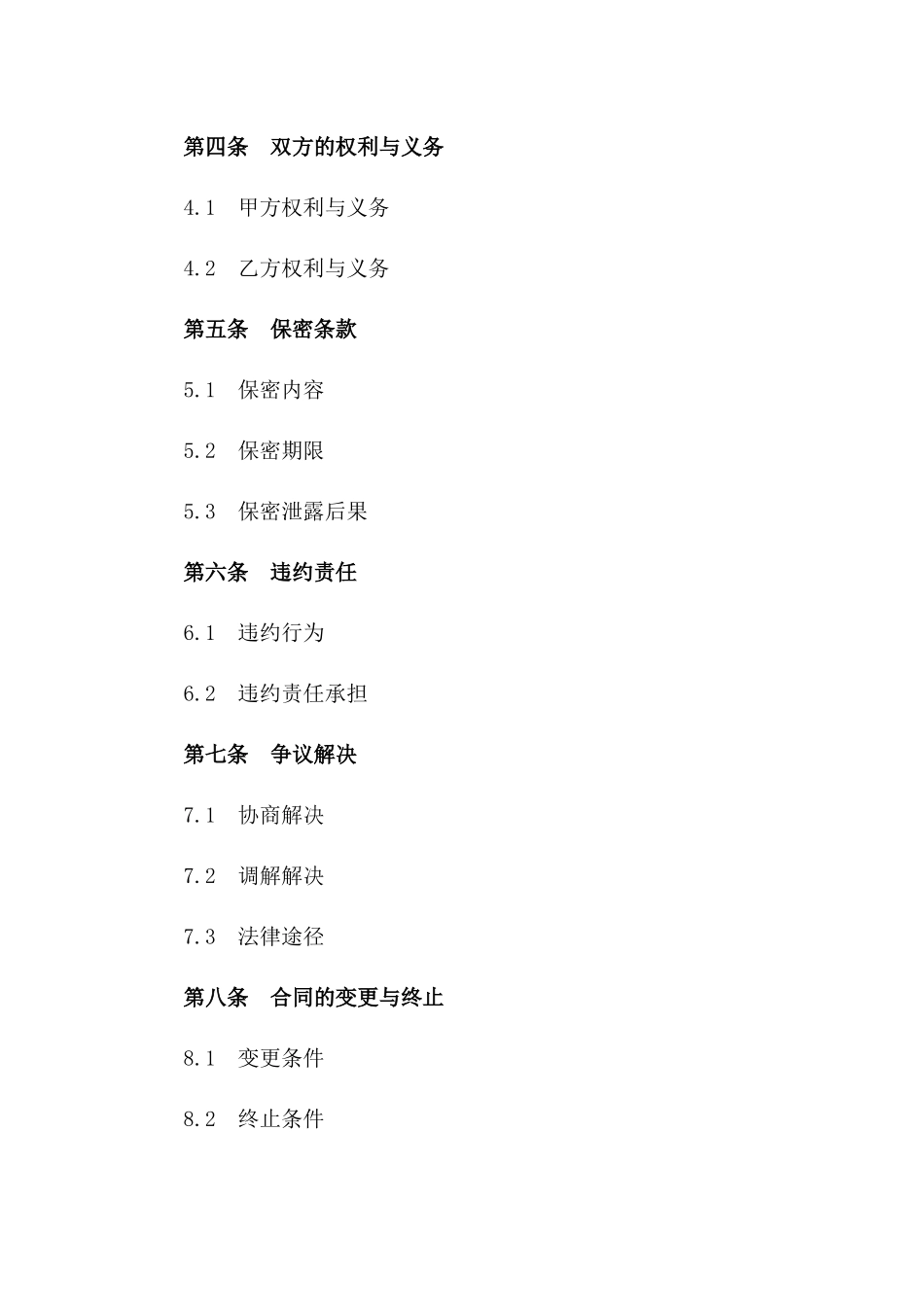 第四条　双方的权利与义务

4.1　甲方权利与义务

4.2　乙方权利与义务

第五条　保密条款

5.1　保密内容

5.2　保密期限

5.3　保密泄露后果

第六条　违约责任

6.1　违约行为

6.2　违约责任承担

第七条　争议解决

7.1　协商解决

7.2　调解解决

7.3　法律途径

第八条　合同的变更与终止

8.1　变更条件

8.2　终止条件